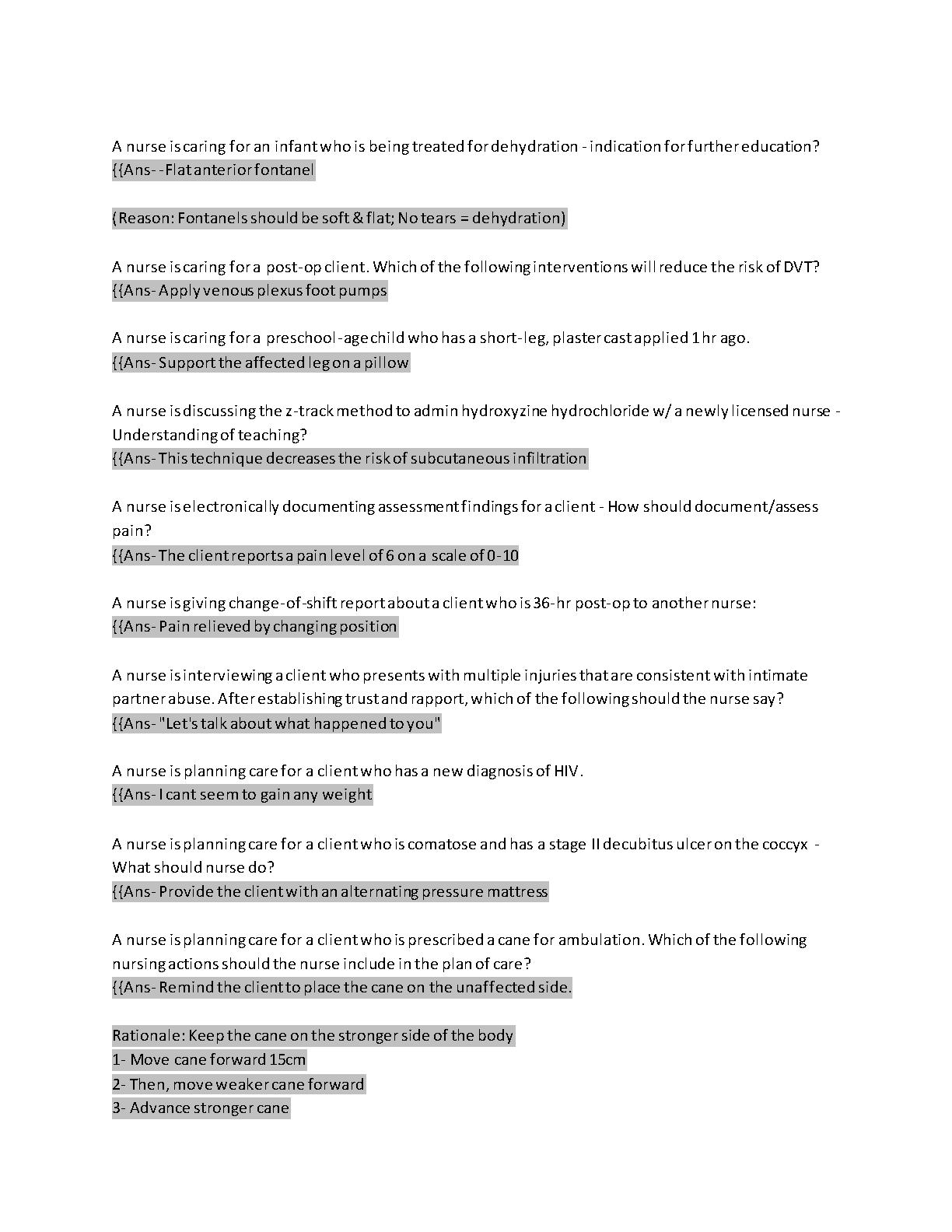 A nurse is caring for an infant who is being treated for dehydration - indication for further education?
{{Ans- -Flat anterior fontanel

(Reason: Fontanels should be soft & flat; No tears = dehydration)

A nurse is caring for a post-op client. Which of the following interventions will reduce the risk of DVT?
{{Ans- Apply venous plexus foot pumps

A nurse is caring for a preschool-age child who has a short-leg, plaster cast applied 1 hr ago.
{{Ans- Support the affected leg on a pillow

A nurse is discussing the z-track method to admin hydroxyzine hydrochloride w/ a newly licensed nurse - Understanding of teaching?
{{Ans- This technique decreases the risk of subcutaneous infiltration

A nurse is electronically documenting assessment findings for a client - How should document/assess pain?
{{Ans- The client reports a pain level of 6 on a scale of 0-10

A nurse is giving change-of-shift report about a client who is 36-hr post-op to another nurse:
{{Ans- Pain relieved by changing position

A nurse is interviewing a client who presents with multiple injuries that are consistent with intimate partner abuse. After establishing trust and rapport, which of the following should the nurse say?
{{Ans- "Let's talk about what happened to you"

A nurse is planning care for a client who has a new diagnosis of HIV.
{{Ans- I cant seem to gain any weight

A nurse is planning care for a client who is comatose and has a stage II decubitus ulcer on the coccyx - What should nurse do?
{{Ans- Provide the client with an alternating pressure mattress

A nurse is planning care for a client who is prescribed a cane for ambulation. Which of the following nursing actions should the nurse include in the plan of care?
{{Ans- Remind the client to place the cane on the unaffected side.

Rationale: Keep the cane on the stronger side of the body
1- Move cane forward 15cm
2- Then, move weaker cane forward
3- Advance stronger cane